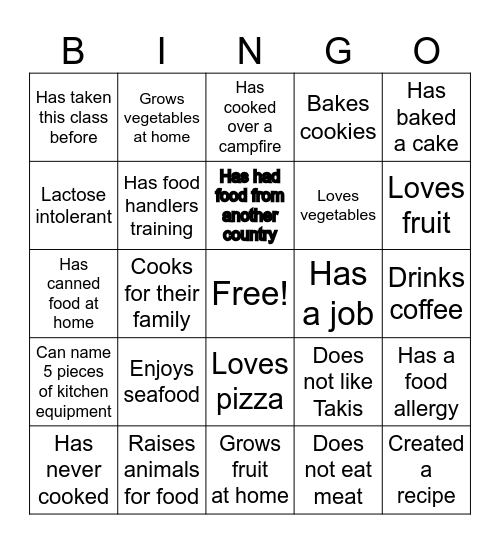 | B | I | N | G | O |
|---|---|---|---|---|
| Has taken this class before | Grows vegetables at home | Has cooked over a campfire | Bakes cookies | Has baked a cake |
| Lactose intolerant | Has food handlers training | Has had food from another country | Loves vegetables | Loves fruit |
| Has canned food at home | Cooks for their family | Free! | Has a job | Drinks coffee |
| Can name 5 pieces of kitchen equipment | Enjoys seafood | Loves pizza | Does not like Takis | Has a food allergy |
| Has never cooked | Raises animals for food | Grows fruit at home | Does not eat meat | Created a recipe |